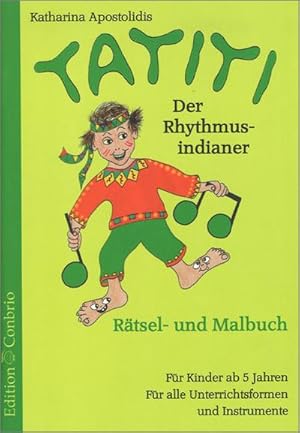 Katharina Apostolidis

TATITI

Der Rhythmusindianer

Rätsel- und Malbuch

Für Kinder ab 5 Jahren
Für alle Unterrichtsformen
und Instrumente

Edition Conbrio